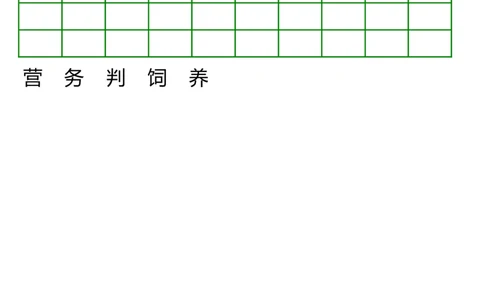 营 务 判 饲 养